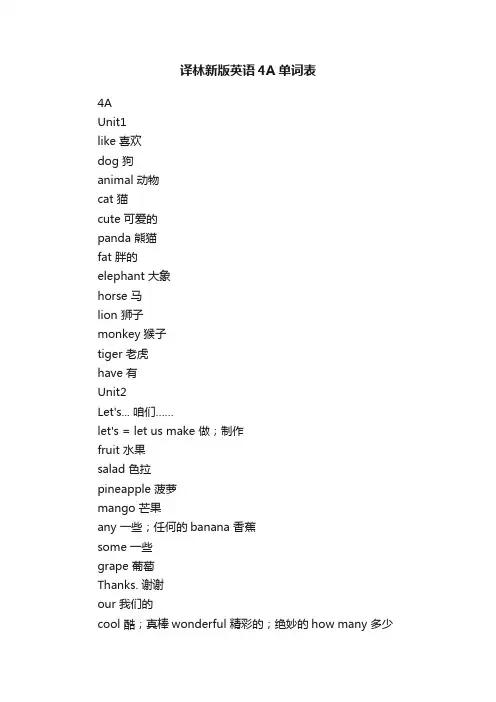 译林新版英语 4A 单词表

4A
Unit1
like 喜欢
dog 狗
animal 动物
cat 猫
cute 可爱的
panda 熊猫
fat 胖的
elephant 大象
horse 马
lion 狮子
monkey 猴子
tiger 老虎
have 有
Unit2
Let's... 咱们......
let's = let us make 做；制作
fruit 水果
salad 色拉
pineapple 菠萝
mango 芒果
any 一些；任何的 banana 香蕉
some 一些
grape 葡萄
Thanks. 谢谢
our 我们的
cool 酷；真棒 wonderful 精彩的；绝妙的 how many 多少